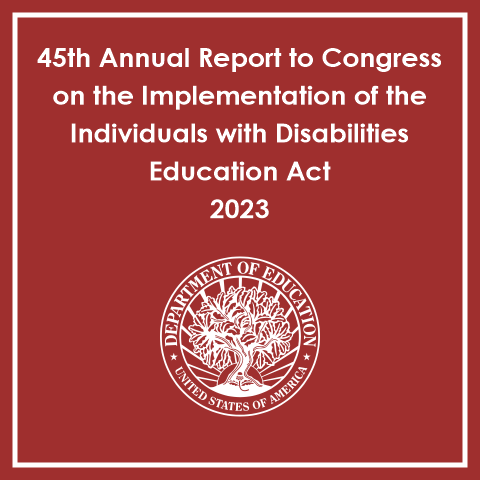 45th Annual Report to Congress on the Implementation of the Individuals with Disabilities Education Act
2023

DEPARTMENT OF EDUCATION
UNITED STATES OF AMERICA